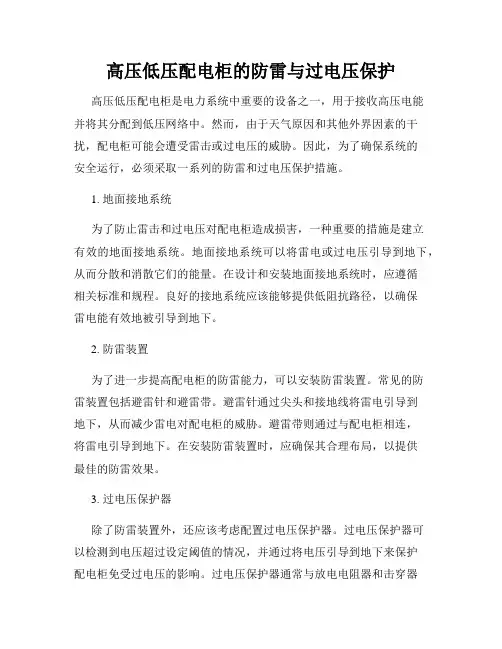 高压低压配电柜的防雷与过电压保护

高压低压配电柜是电力系统中重要的设备之一，用于接收高压电能并将其分配到低压网络中。然而，由于天气原因和其他外界因素的干扰，配电柜可能会遭受雷击或过电压的威胁。因此，为了确保系统的安全运行，必须采取一系列的防雷和过电压保护措施。

1. 地面接地系统

为了防止雷击和过电压对配电柜造成损害，一种重要的措施是建立有效的地面接地系统。地面接地系统可以将雷电或过电压引导到地下，从而分散和消散它们的能量。在设计和安装地面接地系统时，应遵循相关标准和规程。良好的接地系统应该能够提供低阻抗路径，以确保雷电能有效地被引导到地下。

2. 防雷装置

为了进一步提高配电柜的防雷能力，可以安装防雷装置。常见的防雷装置包括避雷针和避雷带。避雷针通过尖头和接地线将雷电引导到地下，从而减少雷电对配电柜的威胁。避雷带则通过与配电柜相连，将雷电引导到地下。在安装防雷装置时，应确保其合理布局，以提供最佳的防雷效果。

3. 过电压保护器

除了防雷装置外，还应该考虑配置过电压保护器。过电压保护器可以检测到电压超过设定阈值的情况，并通过将电压引导到地下来保护配电柜免受过电压的影响。过电压保护器通常与放电电阻器和击穿器